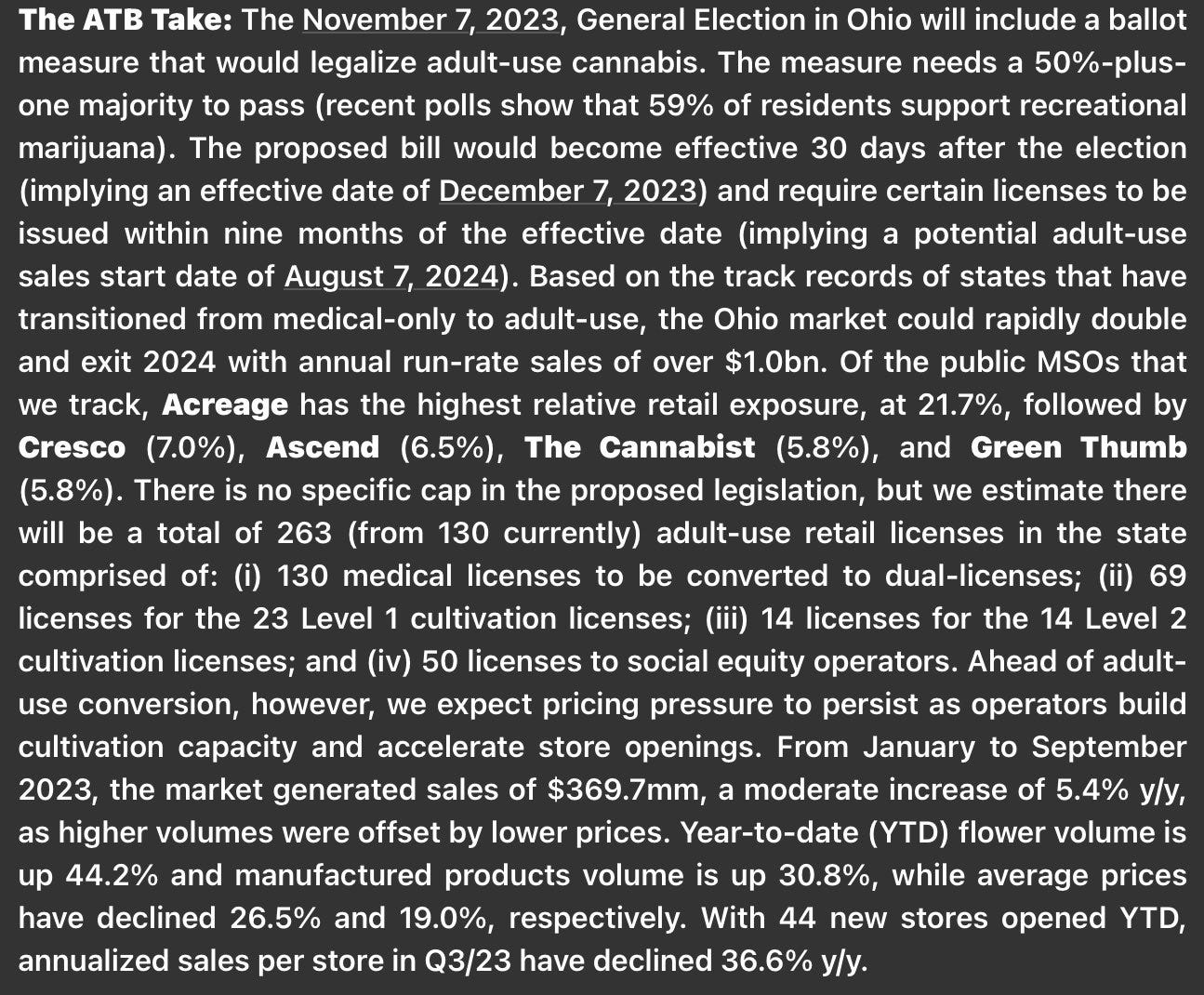 The ATB Take: The November 7, 2023, General Election in Ohio will include a ballot measure that would legalize adult-use cannabis. The measure needs a 50%-plus-one majority to pass (recent polls show that 59% of residents support recreational marijuana). The proposed bill would become effective 30 days after the election (implying an effective date of December 7, 2023) and require certain licenses to be issued within nine months of the effective date (implying a potential adult-use sales start date of August 7, 2024). Based on the track records of states that have transitioned from medical-only to adult-use, the Ohio market could rapidly double and exit 2024 with annual run-rate sales of over \$1.0bn. Of the public MSOs that we track, Acreage has the highest relative retail exposure, at 21.7%, followed by Cresco (7.0%), Ascend (6.5%), The Cannabist (5.8%), and Green Thumb (5.8%). There is no specific cap in the proposed legislation, but we estimate there will be a total of 263 (from 130 currently) adult-use retail licenses in the state comprised of: (i) 130 medical licenses to be converted to dual-licenses; (ii) 69 licenses for the 23 Level 1 cultivation licenses; (iii) 14 licenses for the 14 Level 2 cultivation licenses; and (iv) 50 licenses to social equity operators. Ahead of adult-use conversion, however, we expect pricing pressure to persist as operators build cultivation capacity and accelerate store openings. From January to September 2023, the market generated sales of \$369.7mm, a moderate increase of 5.4% y/y, as higher volumes were offset by lower prices. Year-to-date (YTD) flower volume is up 44.2% and manufactured products volume is up 30.8%, while average prices have declined 26.5% and 19.0%, respectively. With 44 new stores opened YTD, annualized sales per store in Q3/23 have declined 36.6% y/y.